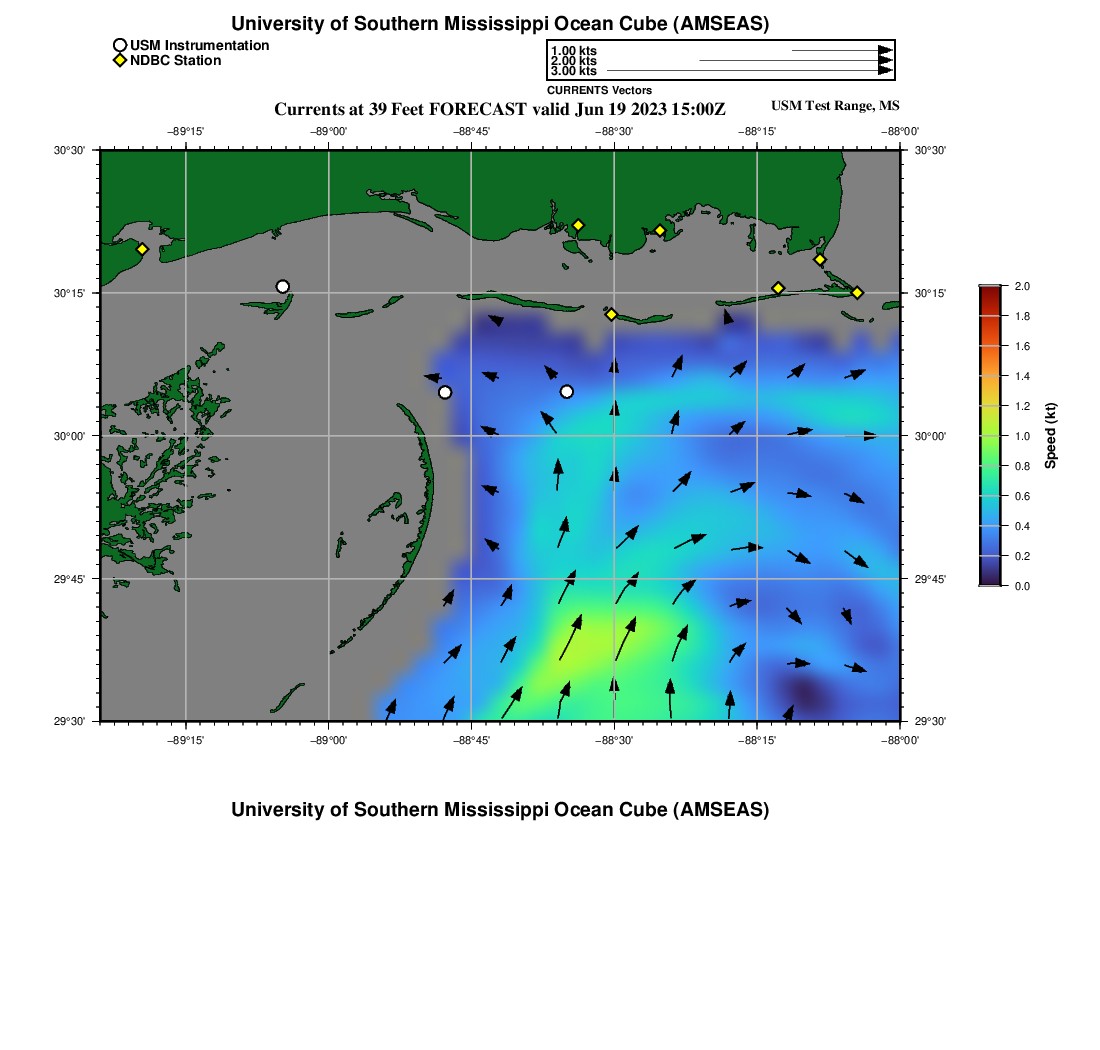 University of Southern Mississippi Ocean Cube (AMSEAS)

USM Instrumentation
NDBC Station

1.00 kts
2.00 kts
3.00 kts
CURRENTS Vectors

Currents at 39 Feet FORECAST valid Jun 19 2023 15:00Z

USM Test Range, MS

−89°15'
−89°00'
−88°45'
−88°30'
−88°15'
−88°00'

30°30'
30°15'
30°00'
29°45'
29°30'

30°30'
30°15'
30°00'
29°45'
29°30'

−89°15'
−89°00'
−88°45'
−88°30'
−88°15'
−88°00'

2.0
1.8
1.6
1.4
1.2
1.0
0.8
0.6
0.4
0.2
0.0
Speed (kt)

University of Southern Mississippi Ocean Cube (AMSEAS)